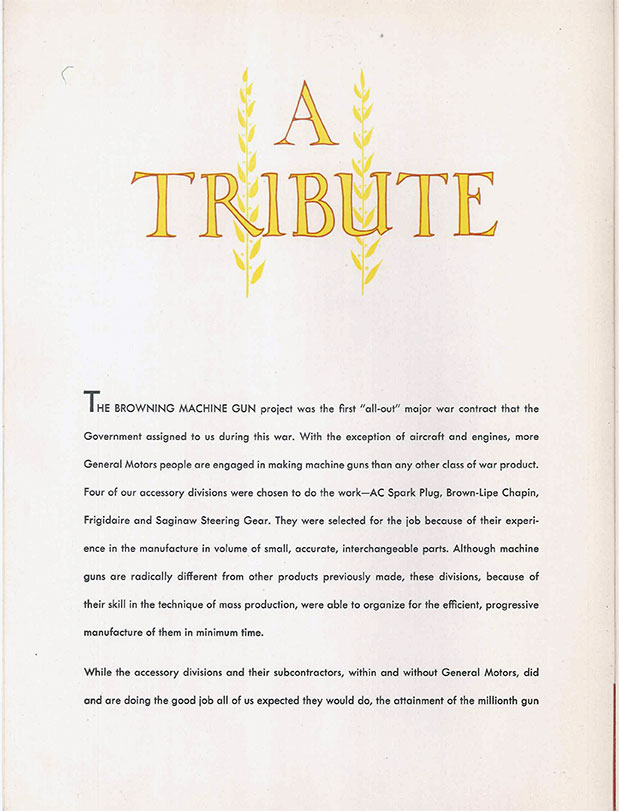 A TRIBUTE

THE BROWNING MACHINE GUN project was the first "all-out" major war contract that the Government assigned to us during this war. With the exception of aircraft and engines, more General Motors people are engaged in making machine guns than any other class of war product. Four of our accessory divisions were chosen to do the work—AC Spark Plug, Brown-Lipe Chapin, Frigidaire and Saginaw Steering Gear. They were selected for the job because of their experience in the manufacture in volume of small, accurate, interchangeable parts. Although machine guns are radically different from other products previously made, these divisions, because of their skill in the technique of mass production, were able to organize for the efficient, progressive manufacture of them in minimum time.

While the accessory divisions and their subcontractors, within and without General Motors, did and are doing the good job all of us expected they would do, the attainment of the millionth gun